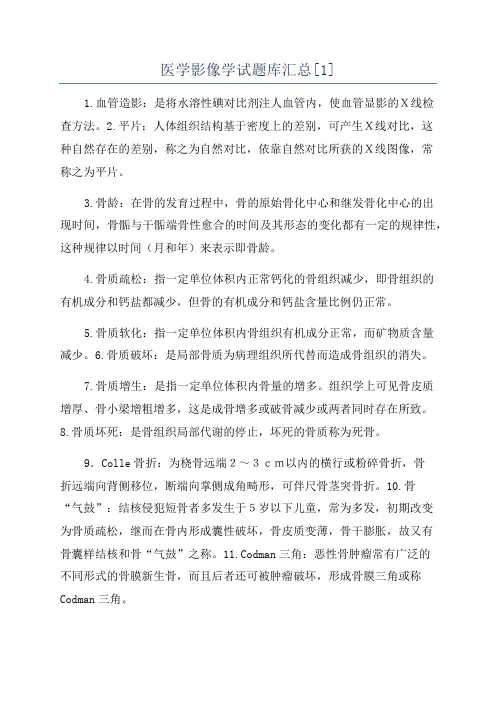 医学影像学试题库汇总[1]

1.血管造影：是将水溶性碘对比剂注人血管内，使血管显影的X线检查方法。2.平片：人体组织结构基于密度上的差别，可产生X线对比，这种自然存在的差别，称之为自然对比，依靠自然对比所获的X线图像，常称之为平片。

3.骨龄：在骨的发育过程中，骨的原始骨化中心和继发骨化中心的出现时间，骨骺与干骺端骨性愈合的时间及其形态的变化都有一定的规律性，这种规律以时间（月和年）来表示即骨龄。

4.骨质疏松：指一定单位体积内正常钙化的骨组织减少，即骨组织的有机成分和钙盐都减少，但骨的有机成分和钙盐含量比例仍正常。

5.骨质软化：指一定单位体积内骨组织有机成分正常，而矿物质含量减少。6.骨质破坏：是局部骨质为病理组织所代替而造成骨组织的消失。

7.骨质增生：是指一定单位体积内骨量的增多。组织学上可见骨皮质增厚、骨小梁增粗增多，这是成骨增多或破骨减少或两者同时存在所致。8.骨质坏死：是骨组织局部代谢的停止，坏死的骨质称为死骨。

9．Colle骨折：为桡骨远端２～３ｃｍ以内的横行或粉碎骨折，骨折远端向背侧移位，断端向掌侧成角畸形，可伴尺骨茎突骨折。10.骨“气鼓”：结核侵犯短骨者多发生于5岁以下儿童，常为多发，初期改变为骨质疏松，继而在骨内形成囊性破坏，骨皮质变薄，骨干膨胀，故又有骨囊样结核和骨“气鼓”之称。11.Codman三角：恶性骨肿瘤常有广泛的不同形式的骨膜新生骨，而且后者还可被肿瘤破坏，形成骨膜三角或称Codman三角。